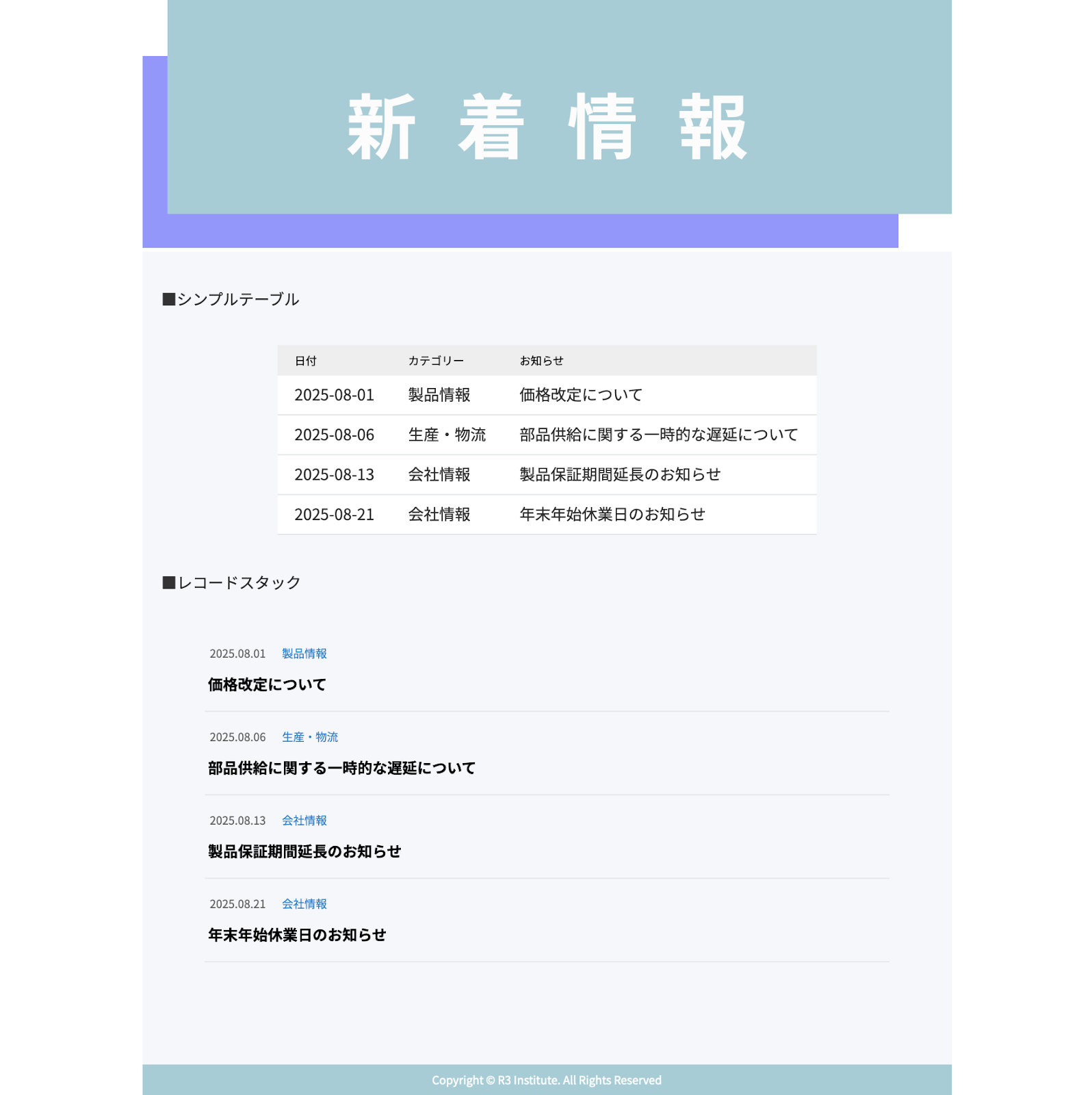 新着情報

■シンプルテーブル

| 日付 | カテゴリー | お知らせ |
|---|---|---|
| 2025-08-01 | 製品情報 | 価格改定について |
| 2025-08-06 | 生産・物流 | 部品供給に関する一時的な遅延について |
| 2025-08-13 | 会社情報 | 製品保証期間延長のお知らせ |
| 2025-08-21 | 会社情報 | 年末年始休業日のお知らせ |

■レコードスタック

2025.08.01 製品情報
価格改定について

2025.08.06 生産・物流
部品供給に関する一時的な遅延について

2025.08.13 会社情報
製品保証期間延長のお知らせ

2025.08.21 会社情報
年末年始休業日のお知らせ

Copyright © R3 Institute. All Rights Reserved